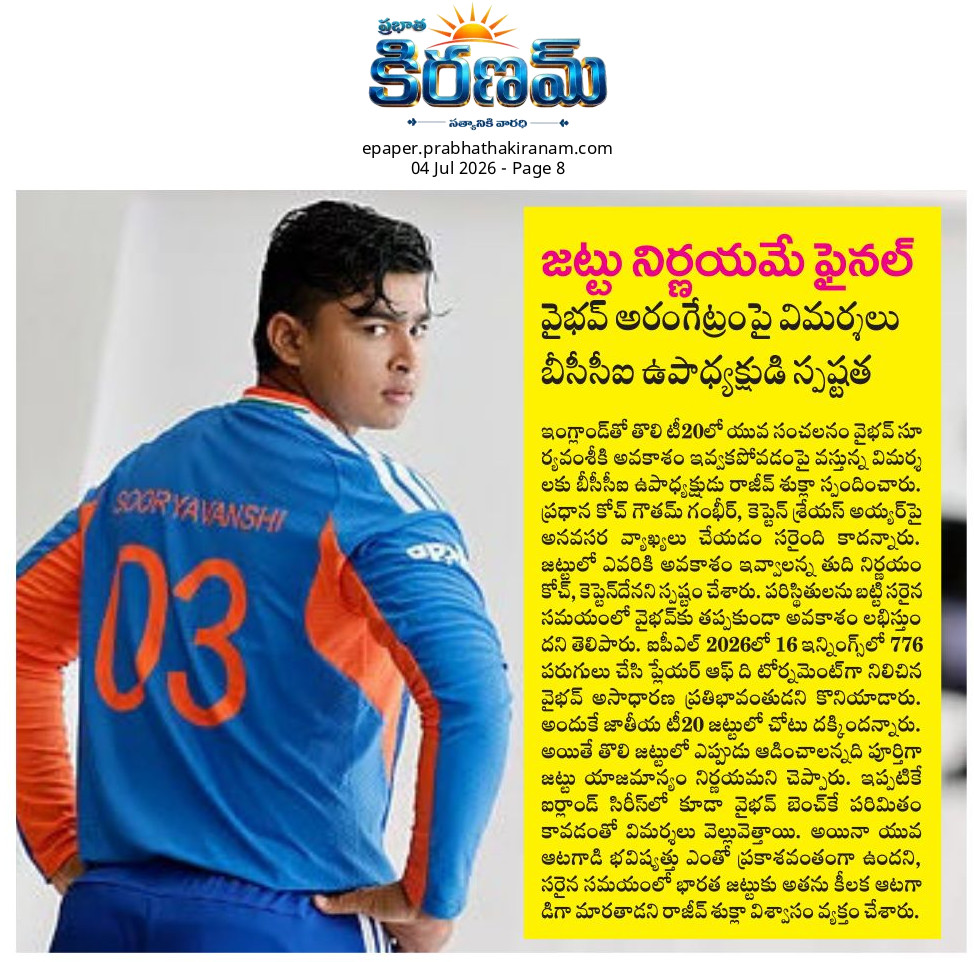 ప్రభాత
కిరణమ్
సత్యానికి వారధి

epaper.prabhathakiranam.com
04 Jul 2026 - Page 8

SOORYAVANSHI
03

జట్టు నిర్ణయమే ఫైనల్

వైభవ్ అరంగేట్రంపై విమర్శలు
బీసీసీఐ ఉపాధ్యక్షుడి స్పష్టత

ఇంగ్లాండ్‌తో తొలి టీ20లో యువ సంచలనం వైభవ్ సూర్యవంశీకి అవకాశం ఇవ్వకపోవడంపై వస్తున్న విమర్శలకు బీసీసీఐ ఉపాధ్యక్షుడు రాజీవ్ శుక్లా స్పందించారు. ప్రధాన కోచ్ గౌతమ్ గంభీర్, కెప్టెన్ శ్రేయస్ అయ్యర్‌పై అనవసర వ్యాఖ్యలు చేయడం సరైంది కాదన్నారు. జట్టులో ఎవరికి అవకాశం ఇవ్వాలన్న తుది నిర్ణయం కోచ్, కెప్టెన్‌దేనని స్పష్టం చేశారు. పరిస్థితులను బట్టి సరైన సమయంలో వైభవ్‌కు తప్పకుండా అవకాశం లభిస్తుందని తెలిపారు. ఐపీఎల్ 2026లో 16 ఇన్నింగ్స్‌లో 776 పరుగులు చేసి ప్లేయర్ ఆఫ్ ది టోర్నమెంట్‌గా నిలిచిన వైభవ్ అసాధారణ ప్రతిభావంతుడని కొనియాడారు. అందుకే జాతీయ టీ20 జట్టులో చోటు దక్కిందన్నారు. అయితే తొలి జట్టులో ఎప్పుడు ఆడించాలన్నది పూర్తిగా జట్టు యాజమాన్యం నిర్ణయమని చెప్పారు. ఇప్పటికే ఐర్లాండ్ సిరీస్‌లో కూడా వైభవ్ బెంచ్‌కే పరిమితం కావడంతో విమర్శలు వెల్లువెత్తాయి. అయినా యువ ఆటగాడి భవిష్యత్తు ఎంతో ప్రకాశవంతంగా ఉందని, సరైన సమయంలో భారత జట్టుకు అతను కీలక ఆటగాడిగా మారతాడని రాజీవ్ శుక్లా విశ్వాసం వ్యక్తం చేశారు.